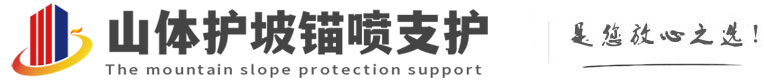 山体护坡锚喷支护
The mountain slope protection support

是您放心之选！